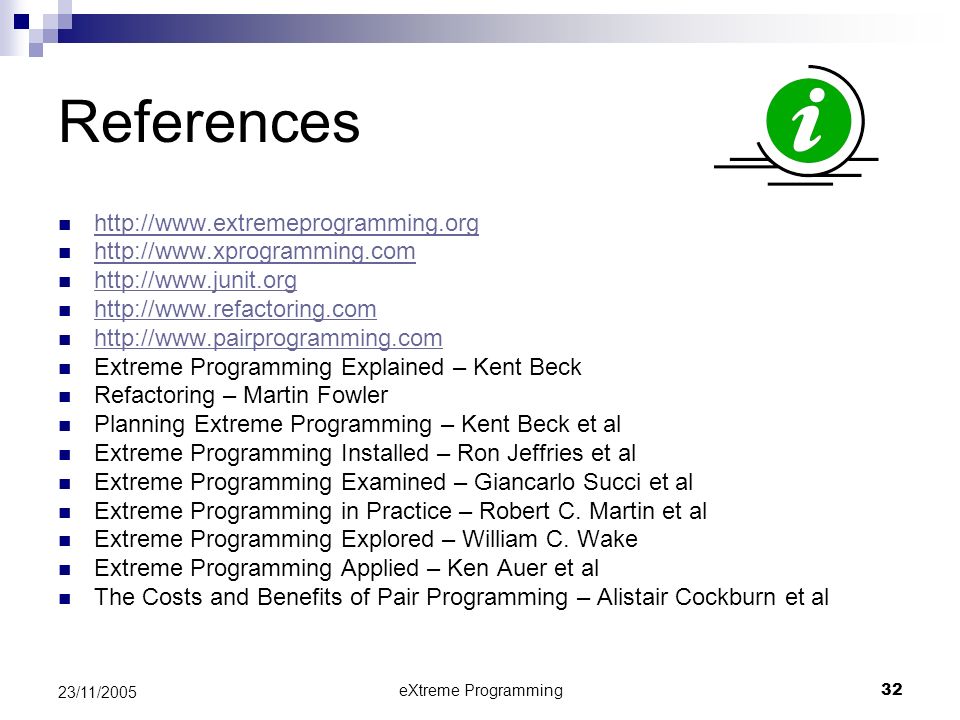 References

i

- http://www.extremeprogramming.org
- http://www.xprogramming.com
- http://www.junit.org
- http://www.refactoring.com
- http://www.pairprogramming.com
- Extreme Programming Explained – Kent Beck
- Refactoring – Martin Fowler
- Planning Extreme Programming – Kent Beck et al
- Extreme Programming Installed – Ron Jeffries et al
- Extreme Programming Examined – Giancarlo Succi et al
- Extreme Programming in Practice – Robert C. Martin et al
- Extreme Programming Explored – William C. Wake
- Extreme Programming Applied – Ken Auer et al
- The Costs and Benefits of Pair Programming – Alistair Cockburn et al

23/11/2005

eXtreme Programming

32